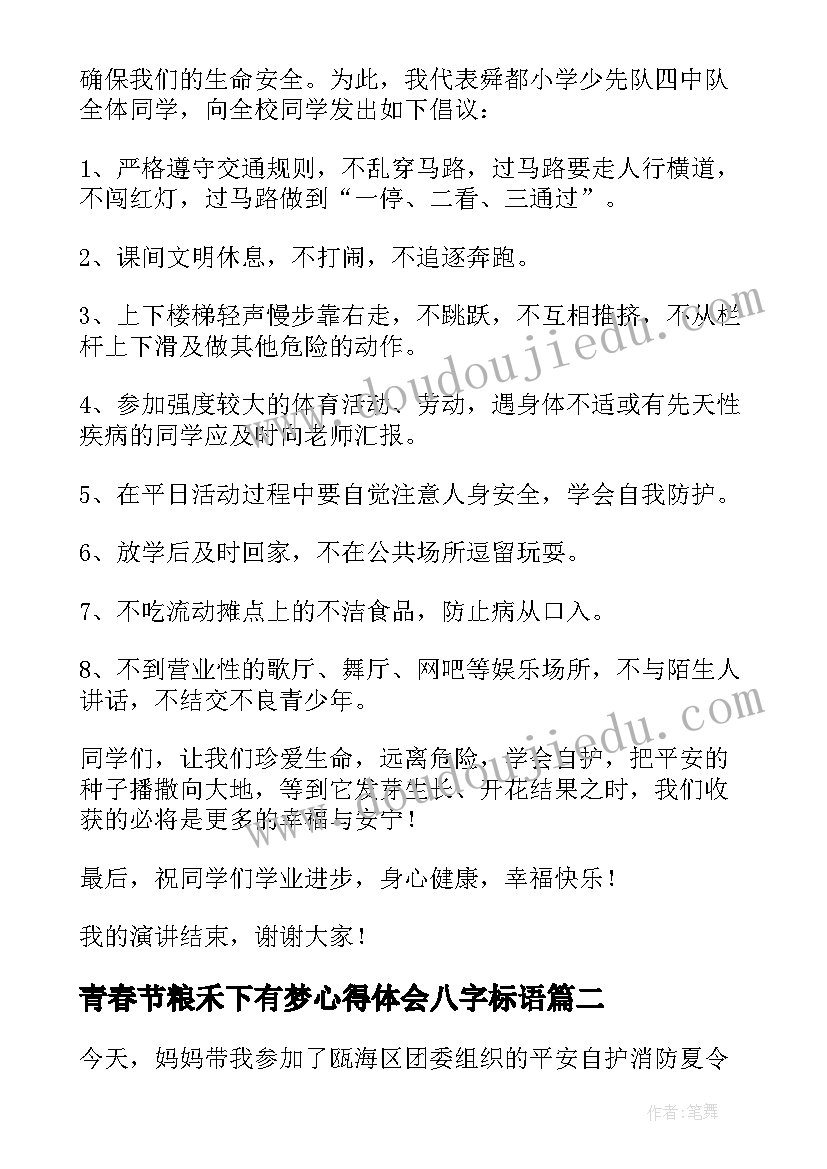 确保我们的生命安全。为此，我代表舜都小学少先队四中队全体同学，向全校同学发出如下倡议：

1、严格遵守交通规则，不乱穿马路，过马路要走人行横道，不闯红灯，过马路做到“一停、二看、三通过”。

2、课间文明休息，不打闹，不追逐奔跑。

3、上下楼梯轻声慢步靠右走，不跳跃，不互相推挤，不从栏杆上下滑及做其他危险的动作。

4、参加强度较大的体育活动、劳动，遇身体不适或有先天性疾病的同学应及时向老师汇报。

5、在平日活动过程中要自觉注意人身安全，学会自我防护。

6、放学后及时回家，不在公共场所逗留玩耍。

7、不吃流动摊点上的不洁食品，防止病从口入。

8、不到营业性的歌厅、舞厅、网吧等娱乐场所，不与陌生人讲话，不结交不良青少年。

同学们，让我们珍爱生命，远离危险，学会自护，把平安的种子播撒向大地，等到它发芽生长、开花结果之时，我们收获的必将是更多的幸福与安宁！

最后，祝同学们学业进步，身心健康，幸福快乐！

我的演讲结束，谢谢大家！

青春节粮禾下有梦心得体会八字标语篇二

今天，妈妈带我参加了瓯海区团委组织的平安自护消防夏令

www.doudoujiedu.com

www.doudoujiedu.com

作者：笔舞